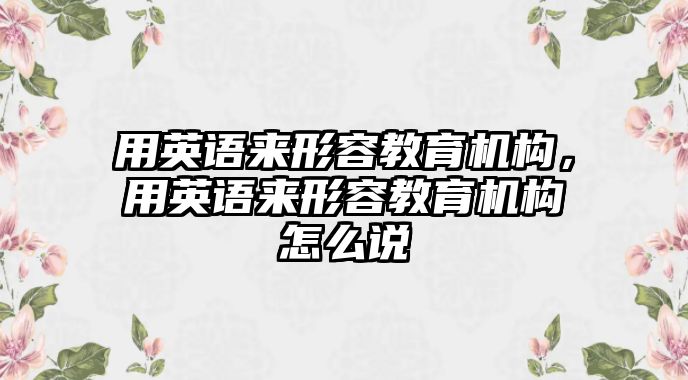 用英语来形容教育机构，用英语来形容教育机构怎么说